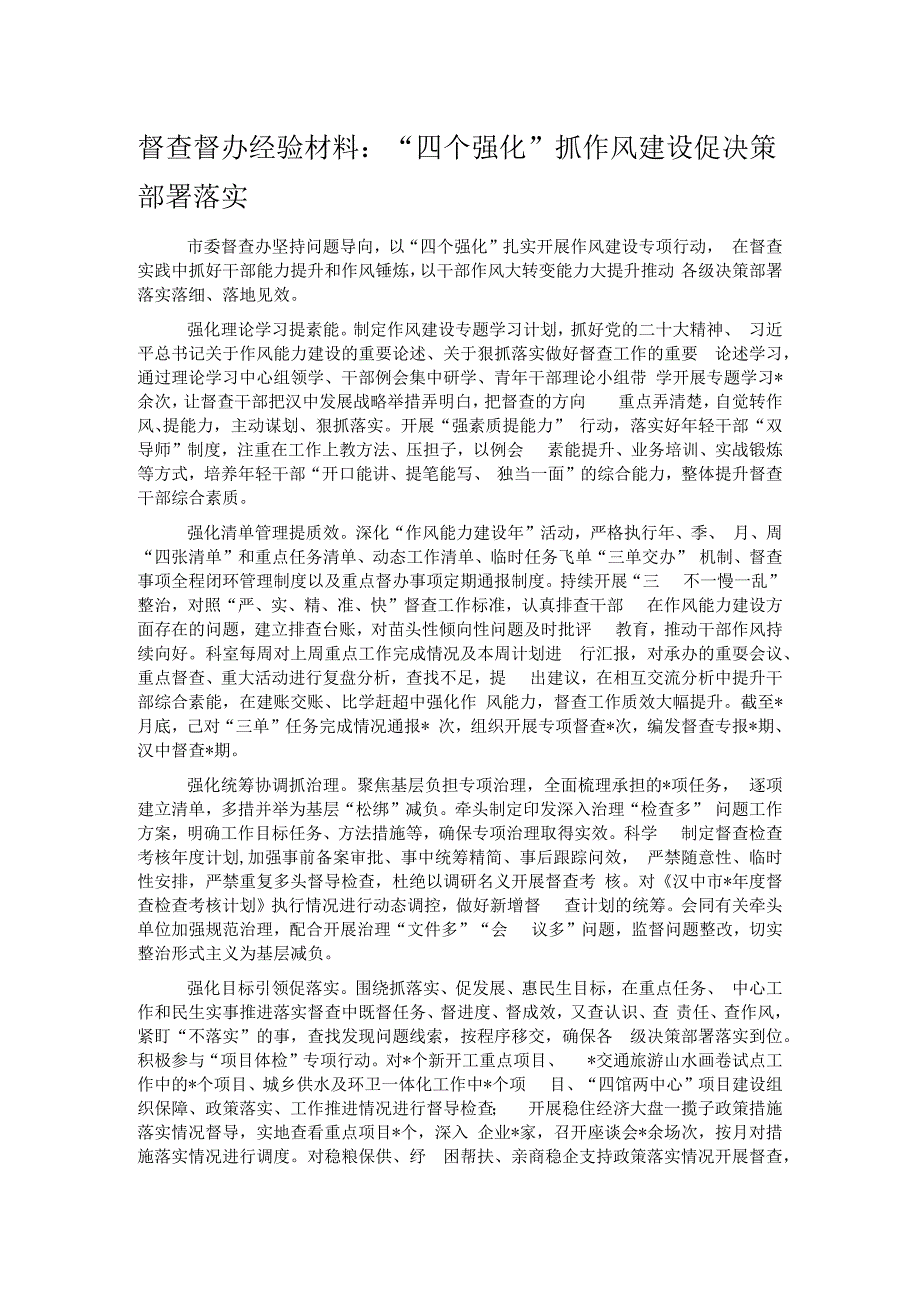 督查督办经验材料：“四个强化”抓作风建设促决策部署落实

市委督查办坚持问题导向，以“四个强化”扎实开展作风建设专项行动，在督查实践中抓好干部能力提升和作风锤炼，以干部作风大转变能力大提升推动各级决策部署落实落细、落地见效。

强化理论学习提素能。制定作风建设专题学习计划，抓好党的二十大精神、习近平总书记关于作风能力建设的重要论述、关于狠抓落实做好督查工作的重要论述学习，通过理论学习中心组领学、干部例会集中研学、青年干部理论小组带学开展专题学习*余次，让督查干部把汉中发展战略举措弄明白，把督查的方向重点弄清楚，自觉转作风、提能力，主动谋划、狠抓落实。开展“强素质提能力”行动，落实好年轻干部“双导师”制度，注重在工作上教方法、压担子，以例会素能提升、业务培训、实战锻炼等方式，培养年轻干部“开口能讲、提笔能写、独当一面”的综合能力，整体提升督查干部综合素质。

强化清单管理提质效。深化“作风能力建设年”活动，严格执行年、季、月、周“四张清单”和重点任务清单、动态工作清单、临时任务飞单“三单交办”机制、督查事项全程闭环管理制度以及重点督办事项定期通报制度。持续开展“三不一慢一乱”整治，对照“严、实、精、准、快”督查工作标准，认真排查干部在作风能力建设方面存在的问题，建立排查台账，对苗头性倾向性问题及时批评教育，推动干部作风持续向好。科室每周对上周重点工作完成情况及本周计划进行汇报，对承办的重要会议、重点督查、重大活动进行复盘分析，查找不足，提出建议，在相互交流分析中提升干部综合素能，在建账交账、比学赶超中强化作风能力，督查工作质效大幅提升。截至*月底，已对“三单”任务完成情况通报*次，组织开展专项督查*次，编发督查专报*期、汉中督查*期。

强化统筹协调抓治理。聚焦基层负担专项治理，全面梳理承担的*项任务，逐项建立清单，多措并举为基层“松绑”减负。牵头制定印发深入治理“检查多”问题工作方案，明确工作目标任务、方法措施等，确保专项治理取得实效。科学制定督查检查考核年度计划，加强事前备案审批、事中统筹精简、事后跟踪问效，严禁随意性、临时性安排，严禁重复多头督导检查，杜绝以调研名义开展督查考核。对《汉中市*年度督查检查考核计划》执行情况进行动态调控，做好新增督查计划的统筹。会同有关牵头单位加强规范治理，配合开展治理“文件多”“会议多”问题，监督问题整改，切实整治形式主义为基层减负。

强化目标引领促落实。围绕抓落实、促发展、惠民生目标，在重点任务、中心工作和民生实事推进落实督查中既督任务、督进度、督成效，又查认识、查责任、查作风，紧盯“不落实”的事，查找发现问题线索，按程序移交，确保各级决策部署落实到位。积极参与“项目体检”专项行动。对*个新开工重点项目、*交通旅游山水画卷试点工作中的*个项目、城乡供水及环卫一体化工作中*个项目、“四馆两中心”项目建设组织保障、政策落实、工作推进情况进行督导检查；开展稳住经济大盘一揽子政策措施落实情况督导，实地查看重点项目*个，深入企业*家，召开座谈会*余场次，按月对措施落实情况进行调度。对稳粮保供、纾困帮扶、亲商稳企支持政策落实情况开展督查，